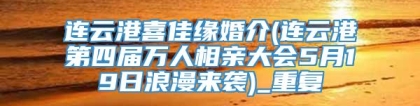 连云港喜佳缘婚介(连云港第四届万人相亲大会5月19日浪漫来袭)_重复